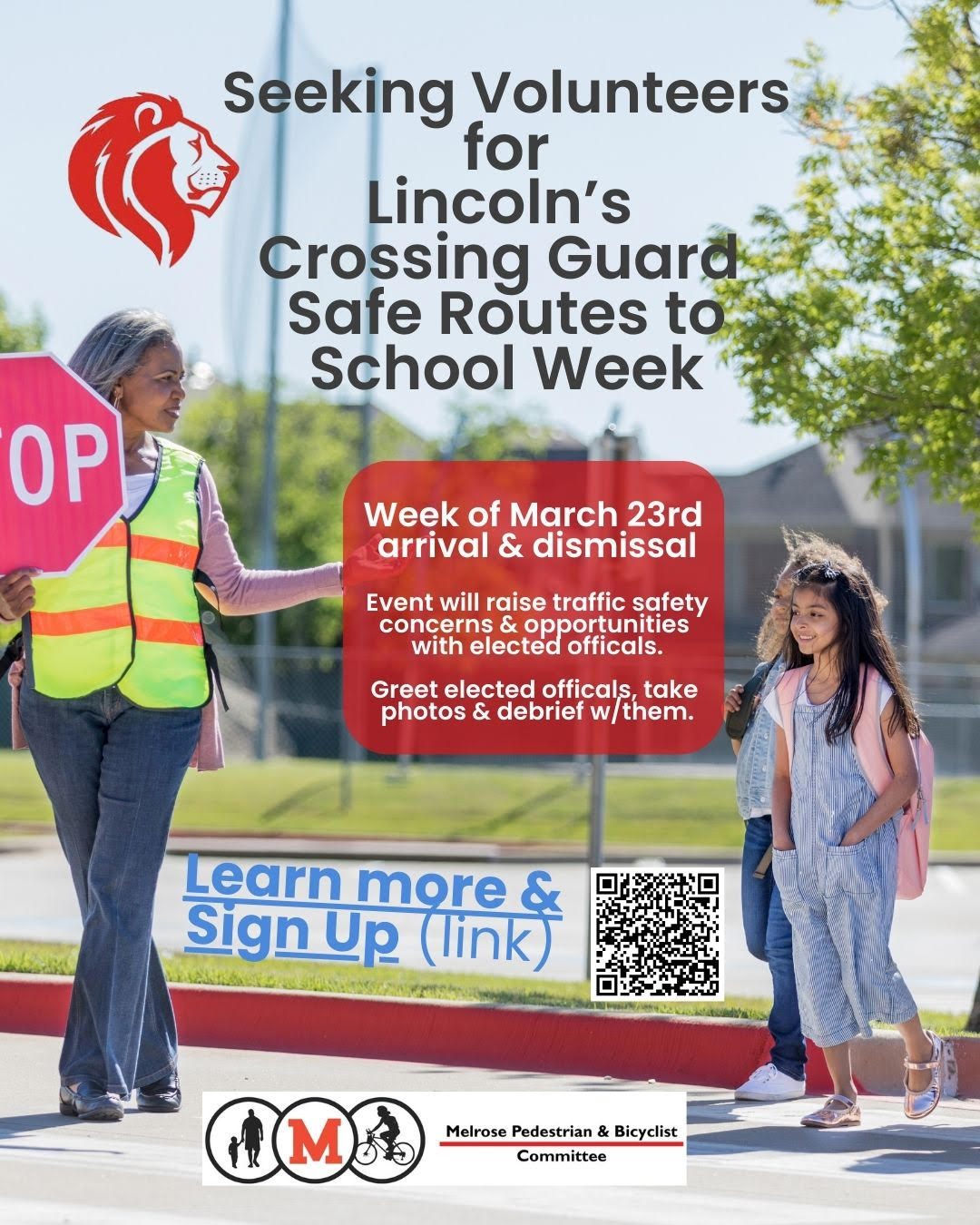 Seeking Volunteers for Lincoln's Crossing Guard Safe Routes to School Week

TOP

Week of March 23rd arrival & dismissal

Event will raise traffic safety concerns & opportunities with elected officals.

Greet elected officals, take photos & debrief w/them.

Learn more & Sign Up (link)

M

Melrose Pedestrian & Bicyclist Committee